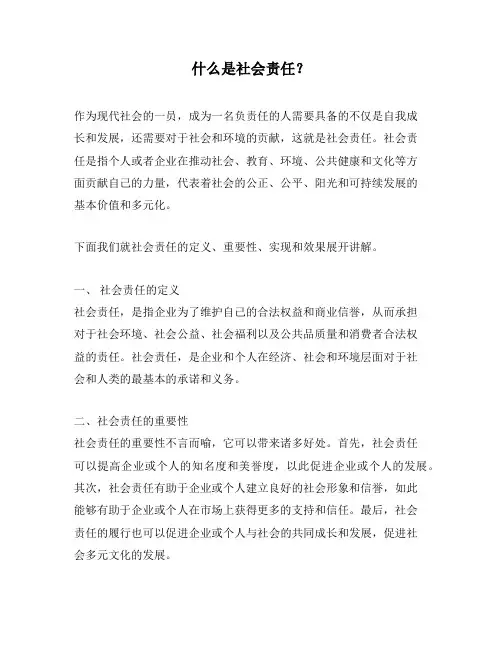 什么是社会责任?

作为现代社会的一员，成为一名负责任的人需要具备的不仅是自我成长和发展，还需要对于社会和环境的贡献，这就是社会责任。社会责任是指个人或者企业在推动社会、教育、环境、公共健康和文化等方面贡献自己的力量，代表着社会的公正、公平、阳光和可持续发展的基本价值和多元化。

下面我们就社会责任的定义、重要性、实现和效果展开讲解。

一、 社会责任的定义
社会责任，是指企业为了维护自己的合法权益和商业信誉，从而承担对于社会环境、社会公益、社会福利以及公共品质量和消费者合法权益的责任。社会责任，是企业和个人在经济、社会和环境层面对于社会和人类的最基本的承诺和义务。

二、社会责任的重要性
社会责任的重要性不言而喻，它可以带来诸多好处。首先，社会责任可以提高企业或个人的知名度和美誉度，以此促进企业或个人的发展。其次，社会责任有助于企业或个人建立良好的社会形象和信誉，如此能够有助于企业或个人在市场上获得更多的支持和信任。最后，社会责任的履行也可以促进企业或个人与社会的共同成长和发展，促进社会多元文化的发展。